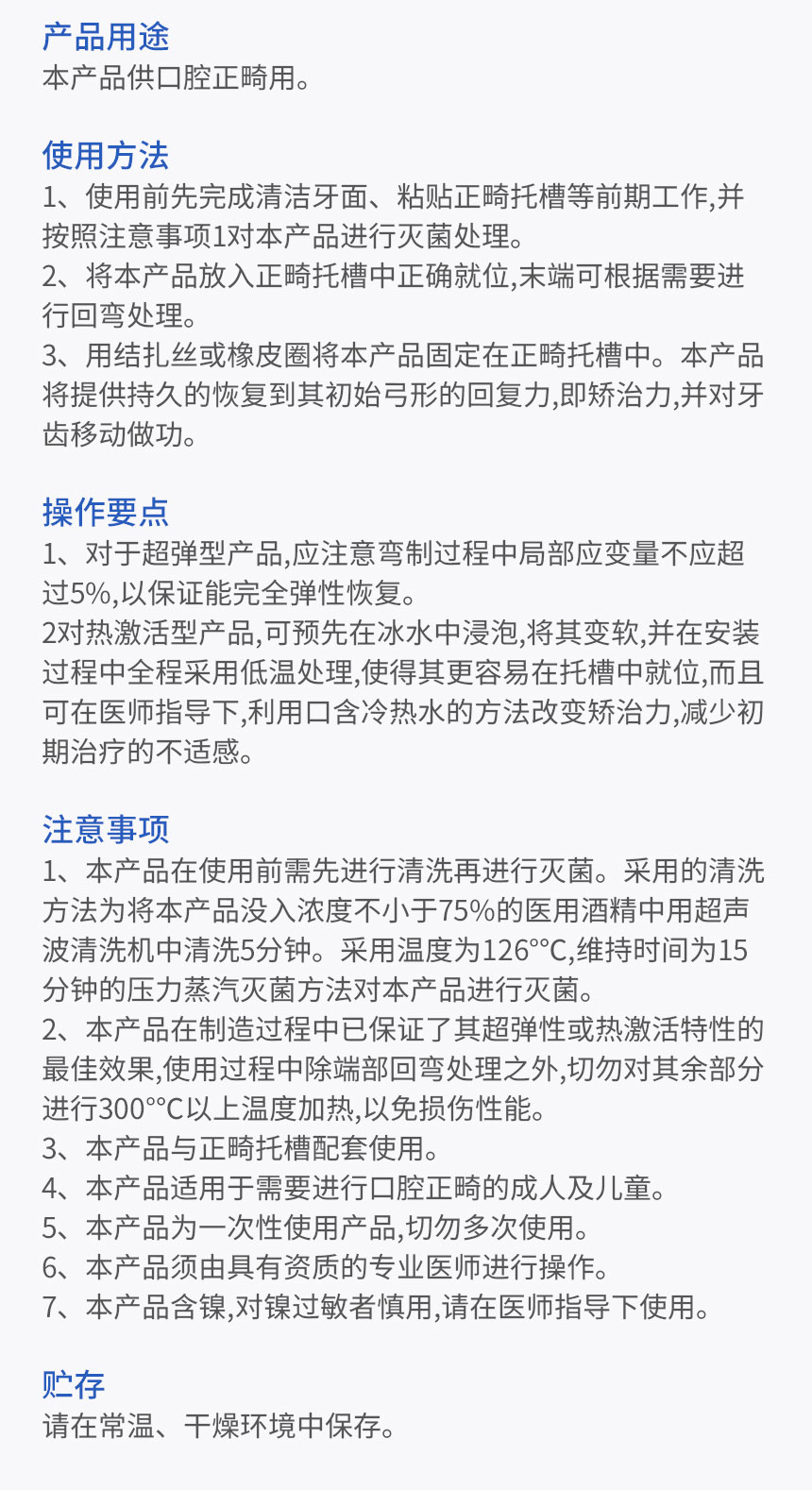 产品用途
本产品供口腔正畸用。

使用方法
1、使用前先完成清洁牙面、粘贴正畸托槽等前期工作,并按照注意事项1对本产品进行灭菌处理。
2、将本产品放入正畸托槽中正确就位,末端可根据需要进行回弯处理。
3、用结扎丝或橡皮圈将本产品固定在正畸托槽中。本产品将提供持久的恢复到其初始弓形的回复力,即矫治力,并对牙齿移动做功。

操作要点
1、对于超弹型产品,应注意弯制过程中局部应变量不应超过5%,以保证能完全弹性恢复。
2对热激活型产品,可预先在冰水中浸泡,将其变软,并在安装过程中全程采用低温处理,使得其更容易在托槽中就位,而且可在医师指导下,利用口含冷热水的方法改变矫治力,减少初期治疗的不适感。

注意事项
1、本产品在使用前需先进行清洗再进行灭菌。采用的清洗方法为将本产品没入浓度不小于75%的医用酒精中用超声波清洗机中清洗5分钟。采用温度为126°°C,维持时间为15分钟的压力蒸汽灭菌方法对本产品进行灭菌。
2、本产品在制造过程中已保证了其超弹性或热激活特性的最佳效果,使用过程中除端部回弯处理之外,切勿对其余部分进行300°°C以上温度加热,以免损伤性能。
3、本产品与正畸托槽配套使用。
4、本产品适用于需要进行口腔正畸的成人及儿童。
5、本产品为一次性使用产品,切勿多次使用。
6、本产品须由具有资质的专业医师进行操作。
7、本产品含镍,对镍过敏者慎用,请在医师指导下使用。

贮存
请在常温、干燥环境中保存。